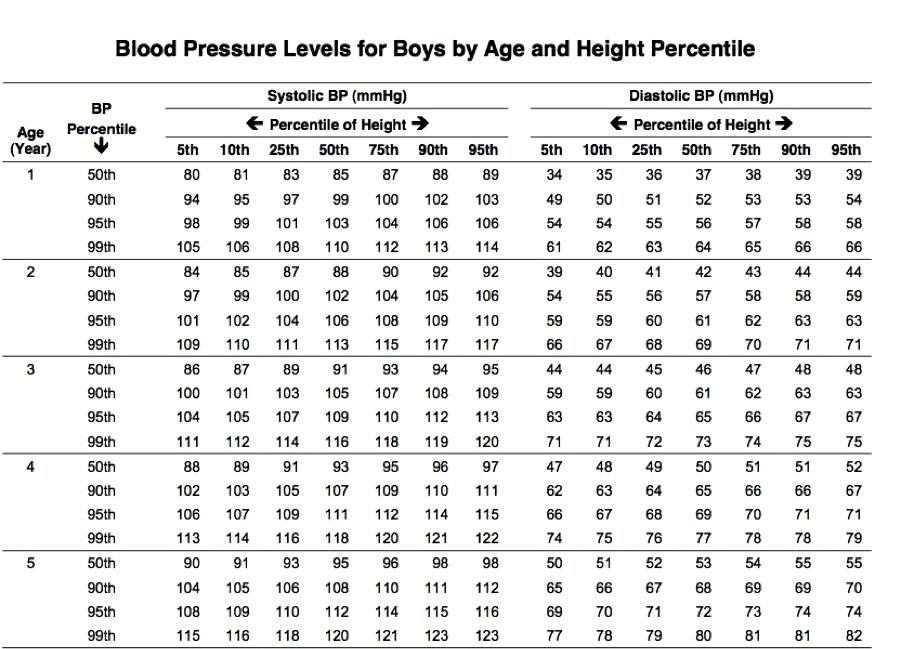 Blood Pressure Levels for Boys by Age and Height Percentile

| Age (Year) | BP Percentile ↓ | Systolic BP (mmHg) ← Percentile of Height → 5th | 10th | 25th | 50th | 75th | 90th | 95th | Diastolic BP (mmHg) ← Percentile of Height → 5th | 10th | 25th | 50th | 75th | 90th | 95th |
|---|---|---|---|---|---|---|---|---|---|---|---|---|---|---|---|
| 1 | 50th | 80 | 81 | 83 | 85 | 87 | 88 | 89 | 34 | 35 | 36 | 37 | 38 | 39 | 39 |
| | 90th | 94 | 95 | 97 | 99 | 100 | 102 | 103 | 49 | 50 | 51 | 52 | 53 | 53 | 54 |
| | 95th | 98 | 99 | 101 | 103 | 104 | 106 | 106 | 54 | 54 | 55 | 56 | 57 | 58 | 58 |
| | 99th | 105 | 106 | 108 | 110 | 112 | 113 | 114 | 61 | 62 | 63 | 64 | 65 | 66 | 66 |
| 2 | 50th | 84 | 85 | 87 | 88 | 90 | 92 | 92 | 39 | 40 | 41 | 42 | 43 | 44 | 44 |
| | 90th | 97 | 99 | 100 | 102 | 104 | 105 | 106 | 54 | 55 | 56 | 57 | 58 | 58 | 59 |
| | 95th | 101 | 102 | 104 | 106 | 108 | 109 | 110 | 59 | 59 | 60 | 61 | 62 | 63 | 63 |
| | 99th | 109 | 110 | 111 | 113 | 115 | 117 | 117 | 66 | 67 | 68 | 69 | 70 | 71 | 71 |
| 3 | 50th | 86 | 87 | 89 | 91 | 93 | 94 | 95 | 44 | 44 | 45 | 46 | 47 | 48 | 48 |
| | 90th | 100 | 101 | 103 | 105 | 107 | 108 | 109 | 59 | 59 | 60 | 61 | 62 | 63 | 63 |
| | 95th | 104 | 105 | 107 | 109 | 110 | 112 | 113 | 63 | 63 | 64 | 65 | 66 | 67 | 67 |
| | 99th | 111 | 112 | 114 | 116 | 118 | 119 | 120 | 71 | 71 | 72 | 73 | 74 | 75 | 75 |
| 4 | 50th | 88 | 89 | 91 | 93 | 95 | 96 | 97 | 47 | 48 | 49 | 50 | 51 | 51 | 52 |
| | 90th | 102 | 103 | 105 | 107 | 109 | 110 | 111 | 62 | 63 | 64 | 65 | 66 | 66 | 67 |
| | 95th | 106 | 107 | 109 | 111 | 112 | 114 | 115 | 66 | 67 | 68 | 69 | 70 | 71 | 71 |
| | 99th | 113 | 114 | 116 | 118 | 120 | 121 | 122 | 74 | 75 | 76 | 77 | 78 | 78 | 79 |
| 5 | 50th | 90 | 91 | 93 | 95 | 96 | 98 | 98 | 50 | 51 | 52 | 53 | 54 | 55 | 55 |
| | 90th | 104 | 105 | 106 | 108 | 110 | 111 | 112 | 65 | 66 | 67 | 68 | 69 | 69 | 70 |
| | 95th | 108 | 109 | 110 | 112 | 114 | 115 | 116 | 69 | 70 | 71 | 72 | 73 | 74 | 74 |
| | 99th | 115 | 116 | 118 | 120 | 121 | 123 | 123 | 77 | 78 | 79 | 80 | 81 | 81 | 82 |